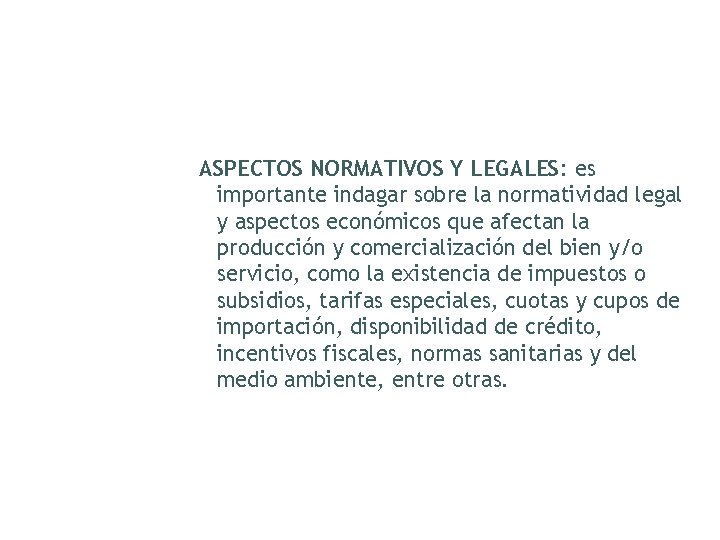 ASPECTOS NORMATIVOS Y LEGALES: es importante indagar sobre la normatividad legal y aspectos económicos que afectan la producción y comercialización del bien y/o servicio, como la existencia de impuestos o subsidios, tarifas especiales, cuotas y cupos de importación, disponibilidad de crédito, incentivos fiscales, normas sanitarias y del medio ambiente, entre otras.